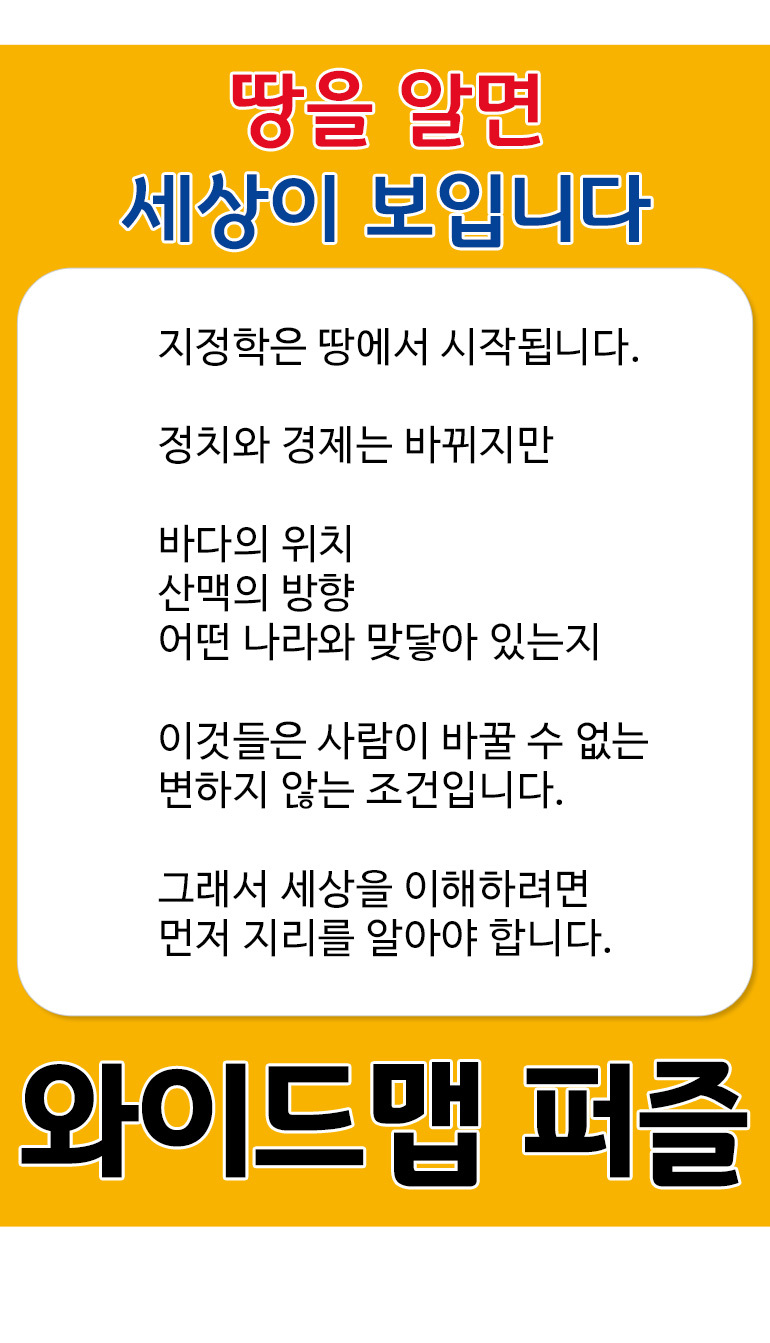 땅을 알면
세상이 보입니다

지정학은 땅에서 시작됩니다.

정치와 경제는 바뀌지만

바다의 위치
산맥의 방향
어떤 나라와 맞닿아 있는지

이것들은 사람이 바꿀 수 없는
변하지 않는 조건입니다.

그래서 세상을 이해하려면
먼저 지리를 알아야 합니다.

와이드맵 퍼즐